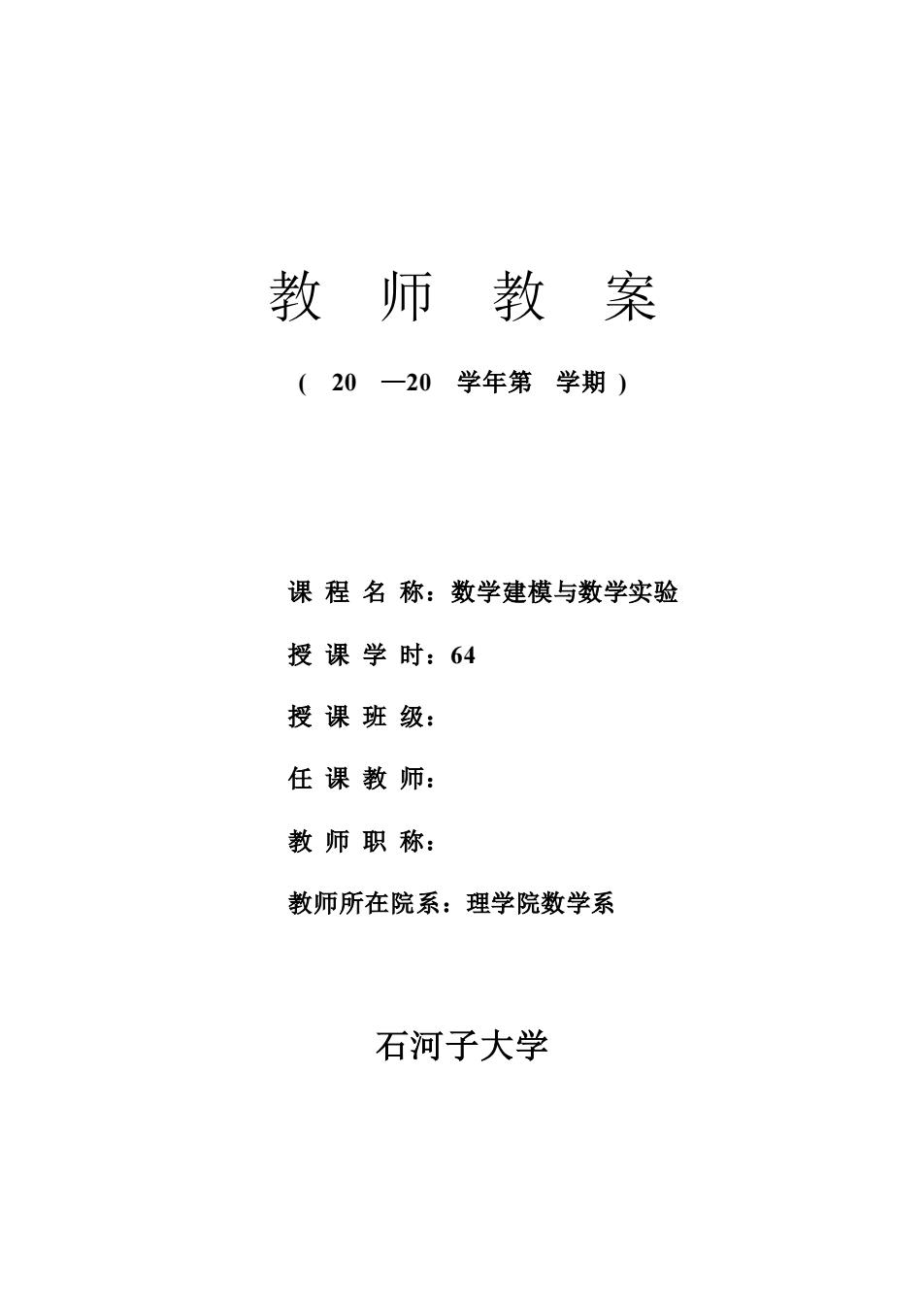 教 师 教 案

( 20 —20 学年第 学期 )

课 程 名 称：数学建模与数学实验

授 课 学 时：64

授 课 班 级：

任 课 教 师：

教 师 职 称：

教师所在院系：理学院数学系

石河子大学